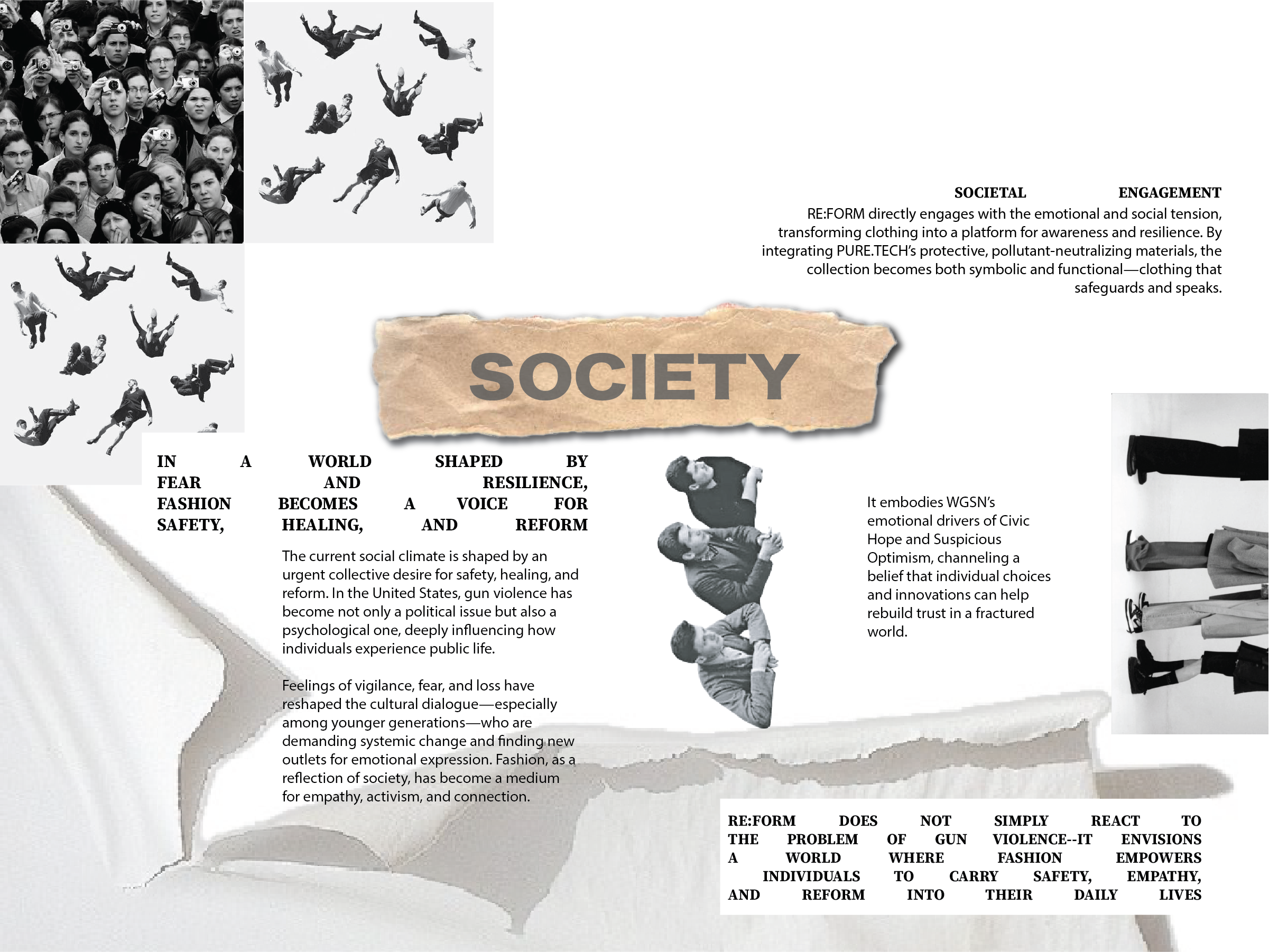 SOCIETAL ENGAGEMENT
RE:FORM directly engages with the emotional and social tension, transforming clothing into a platform for awareness and resilience. By integrating PURE.TECH's protective, pollutant-neutralizing materials, the collection becomes both symbolic and functional—clothing that safeguards and speaks.

SOCIETY

IN A WORLD SHAPED BY FEAR AND RESILIENCE, FASHION BECOMES A VOICE FOR SAFETY, HEALING, AND REFORM

The current social climate is shaped by an urgent collective desire for safety, healing, and reform. In the United States, gun violence has become not only a political issue but also a psychological one, deeply influencing how individuals experience public life.

Feelings of vigilance, fear, and loss have reshaped the cultural dialogue—especially among younger generations—who are demanding systemic change and finding new outlets for emotional expression. Fashion, as a reflection of society, has become a medium for empathy, activism, and connection.

It embodies WGSN's emotional drivers of Civic Hope and Suspicious Optimism, channeling a belief that individual choices and innovations can help rebuild trust in a fractured world.

RE:FORM DOES NOT SIMPLY REACT TO THE PROBLEM OF GUN VIOLENCE--IT ENVISIONS A WORLD WHERE FASHION EMPOWERS INDIVIDUALS TO CARRY SAFETY, EMPATHY, AND REFORM INTO THEIR DAILY LIVES